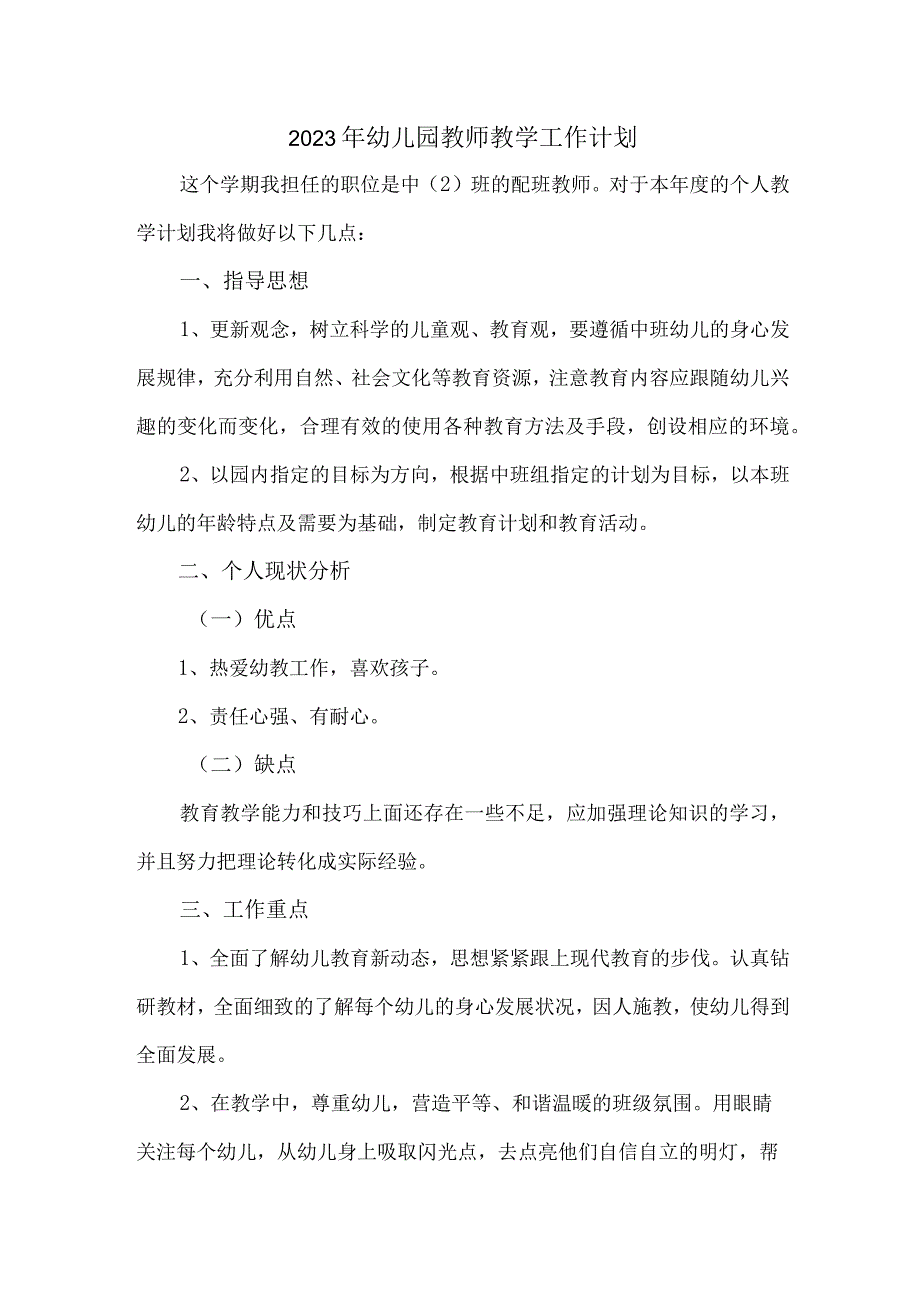 2023年幼儿园教师教学工作计划

这个学期我担任的职位是中（2）班的配班教师。对于本年度的个人教学计划我将做好以下几点：

一、指导思想

1、更新观念，树立科学的儿童观、教育观，要遵循中班幼儿的身心发展规律，充分利用自然、社会文化等教育资源，注意教育内容应跟随幼儿兴趣的变化而变化，合理有效的使用各种教育方法及手段，创设相应的环境。

2、以园内指定的目标为方向，根据中班组指定的计划为目标，以本班幼儿的年龄特点及需要为基础，制定教育计划和教育活动。

二、个人现状分析

（一）优点

1、热爱幼教工作，喜欢孩子。

2、责任心强、有耐心。

（二）缺点

教育教学能力和技巧上面还存在一些不足，应加强理论知识的学习，并且努力把理论转化成实际经验。

三、工作重点

1、全面了解幼儿教育新动态，思想紧紧跟上现代教育的步伐。认真钻研教材，全面细致的了解每个幼儿的身心发展状况，因人施教，使幼儿得到全面发展。

2、在教学中，尊重幼儿，营造平等、和谐温暖的班级氛围。用眼睛关注每个幼儿，从幼儿身上吸取闪光点，去点亮他们自信自立的明灯，帮